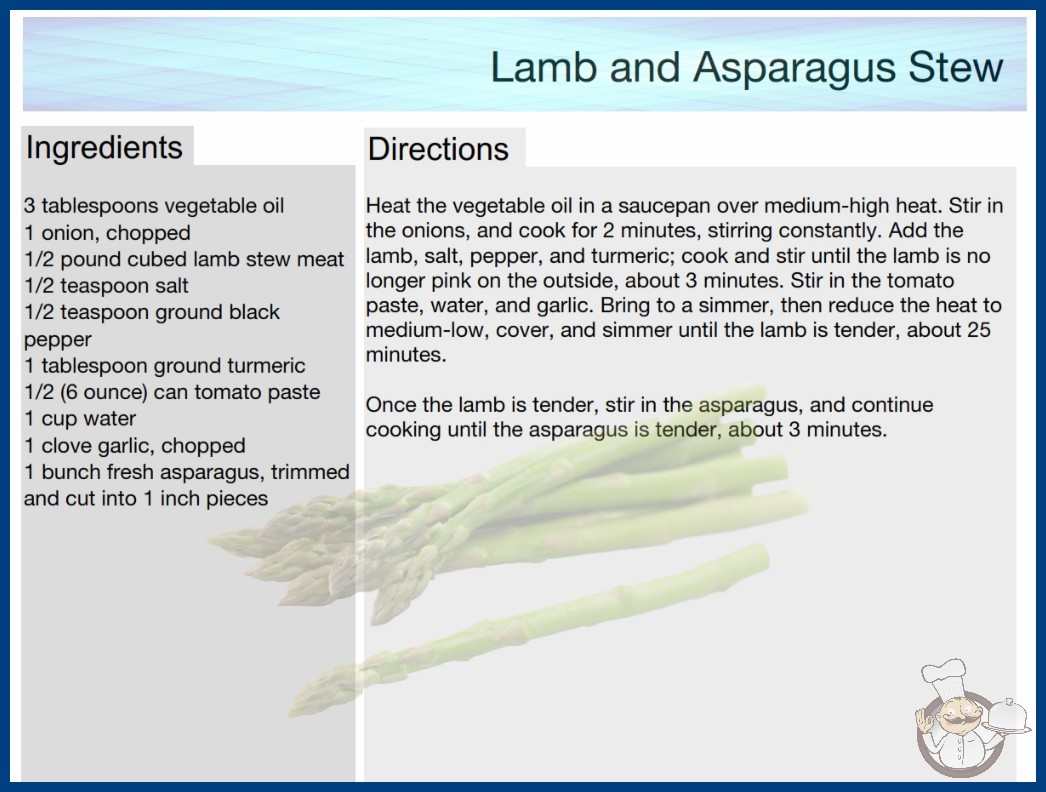 Lamb and Asparagus Stew

Ingredients

3 tablespoons vegetable oil
1 onion, chopped
1/2 pound cubed lamb stew meat
1/2 teaspoon salt
1/2 teaspoon ground black pepper
1 tablespoon ground turmeric
1/2 (6 ounce) can tomato paste
1 cup water
1 clove garlic, chopped
1 bunch fresh asparagus, trimmed and cut into 1 inch pieces

Directions

Heat the vegetable oil in a saucepan over medium-high heat. Stir in the onions, and cook for 2 minutes, stirring constantly. Add the lamb, salt, pepper, and turmeric; cook and stir until the lamb is no longer pink on the outside, about 3 minutes. Stir in the tomato paste, water, and garlic. Bring to a simmer, then reduce the heat to medium-low, cover, and simmer until the lamb is tender, about 25 minutes.

Once the lamb is tender, stir in the asparagus, and continue cooking until the asparagus is tender, about 3 minutes.